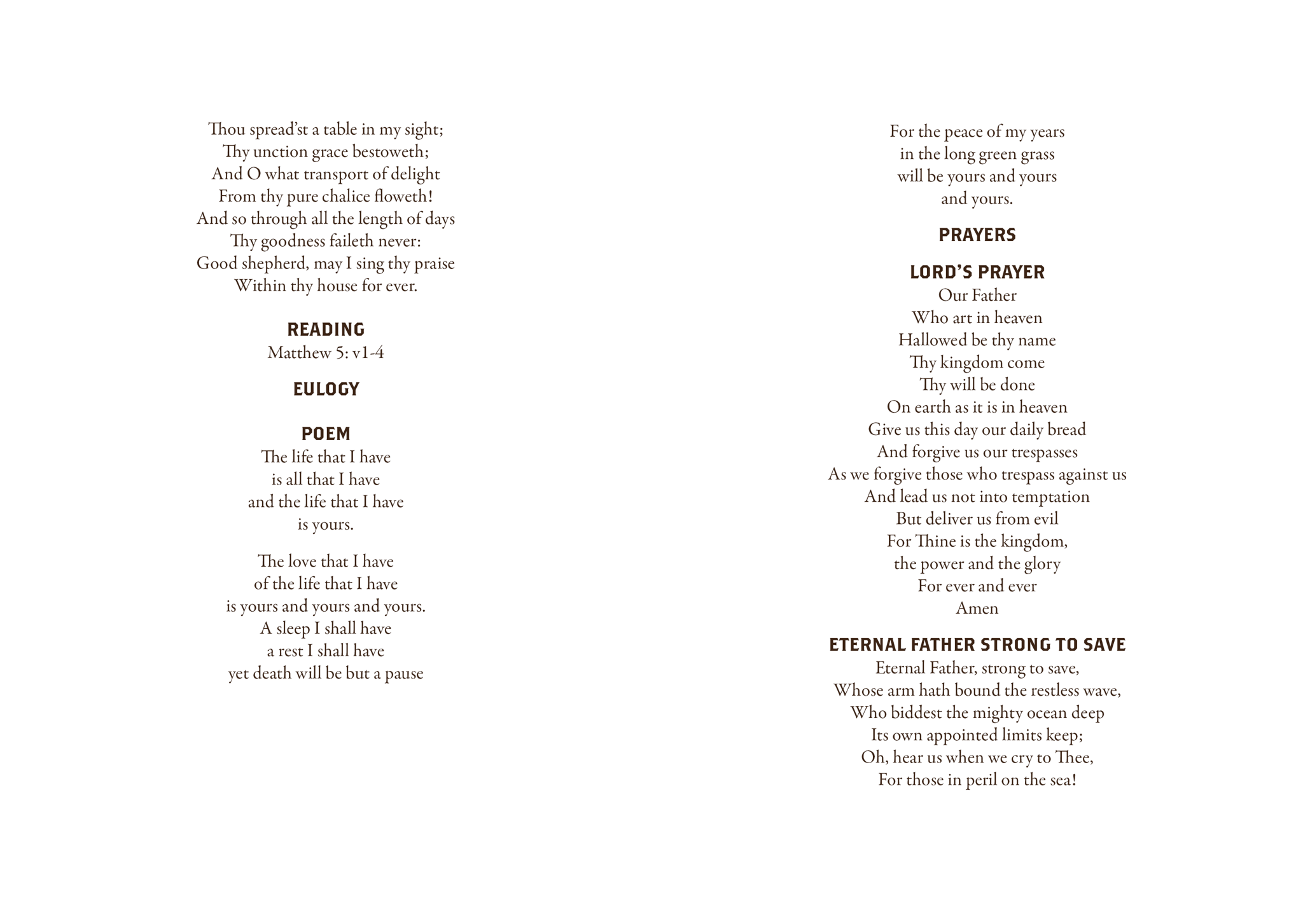 Thou spread'st a table in my sight;
Thy unction grace bestoweth;
And O what transport of delight
From thy pure chalice floweth!
And so through all the length of days
Thy goodness faileth never:
Good shepherd, may I sing thy praise
Within thy house for ever.

READING
Matthew 5: v1-4

EULOGY

POEM
The life that I have
is all that I have
and the life that I have
is yours.

The love that I have
of the life that I have
is yours and yours and yours.
A sleep I shall have
a rest I shall have
yet death will be but a pause

For the peace of my years
in the long green grass
will be yours and yours
and yours.

PRAYERS

LORD'S PRAYER
Our Father
Who art in heaven
Hallowed be thy name
Thy kingdom come
Thy will be done
On earth as it is in heaven
Give us this day our daily bread
And forgive us our trespasses
As we forgive those who trespass against us
And lead us not into temptation
But deliver us from evil
For Thine is the kingdom,
the power and the glory
For ever and ever
Amen

ETERNAL FATHER STRONG TO SAVE
Eternal Father, strong to save,
Whose arm hath bound the restless wave,
Who biddest the mighty ocean deep
Its own appointed limits keep;
Oh, hear us when we cry to Thee,
For those in peril on the sea!